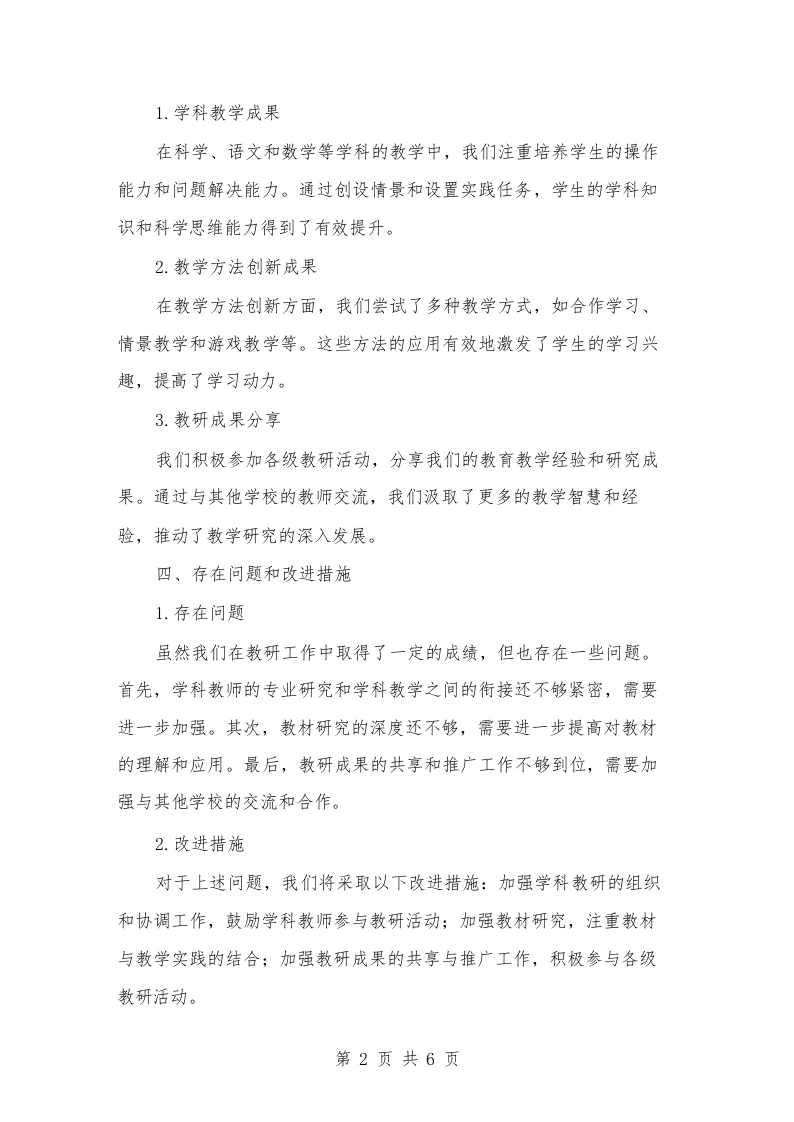 1.学科教学成果

在科学、语文和数学等学科的教学中，我们注重培养学生的操作能力和问题解决能力。通过创设情景和设置实践任务，学生的学科知识和科学思维能力得到了有效提升。

2.教学方法创新成果

在教学方法创新方面，我们尝试了多种教学方式，如合作学习、情景教学和游戏教学等。这些方法的应用有效地激发了学生的学习兴趣，提高了学习动力。

3.教研成果分享

我们积极参加各级教研活动，分享我们的教育教学经验和研究成果。通过与其他学校的教师交流，我们汲取了更多的教学智慧和经验，推动了教学研究的深入发展。

四、存在问题和改进措施

1.存在问题

虽然我们在教研工作中取得了一定的成绩，但也存在一些问题。首先，学科教师的专业研究和学科教学之间的衔接还不够紧密，需要进一步加强。其次，教材研究的深度还不够，需要进一步提高对教材的理解和应用。最后，教研成果的共享和推广工作不够到位，需要加强与其他学校的交流和合作。

2.改进措施

对于上述问题，我们将采取以下改进措施：加强学科教研的组织和协调工作，鼓励学科教师参与教研活动；加强教材研究，注重教材与教学实践的结合；加强教研成果的共享与推广工作，积极参与各级教研活动。

第2页 共6页